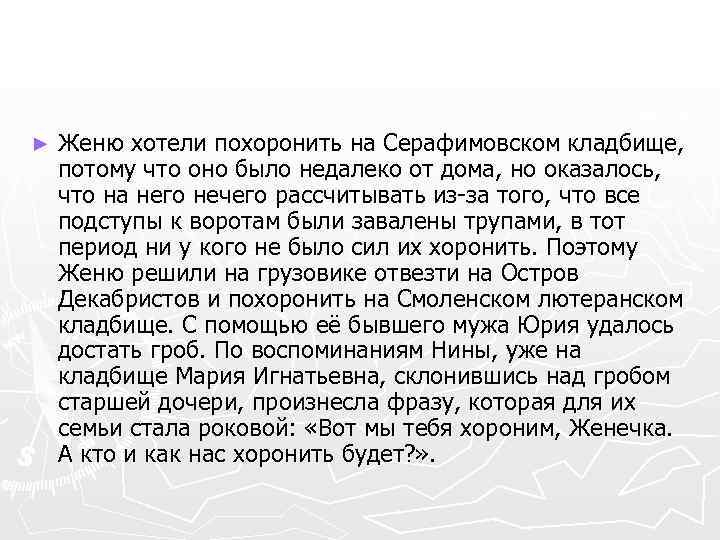 ► Женю хотели похоронить на Серафимовском кладбище, потому что оно было недалеко от дома, но оказалось, что на него нечего рассчитывать из-за того, что все подступы к воротам были завалены трупами, в тот период ни у кого не было сил их хоронить. Поэтому Женю решили на грузовике отвезти на Остров Декабристов и похоронить на Смоленском лютеранском кладбище. С помощью её бывшего мужа Юрия удалось достать гроб. По воспоминаниям Нины, уже на кладбище Мария Игнатьевна, склонившись над гробом старшей дочери, произнесла фразу, которая для их семьи стала роковой: «Вот мы тебя хороним, Женечка. А кто и как нас хоронить будет?».